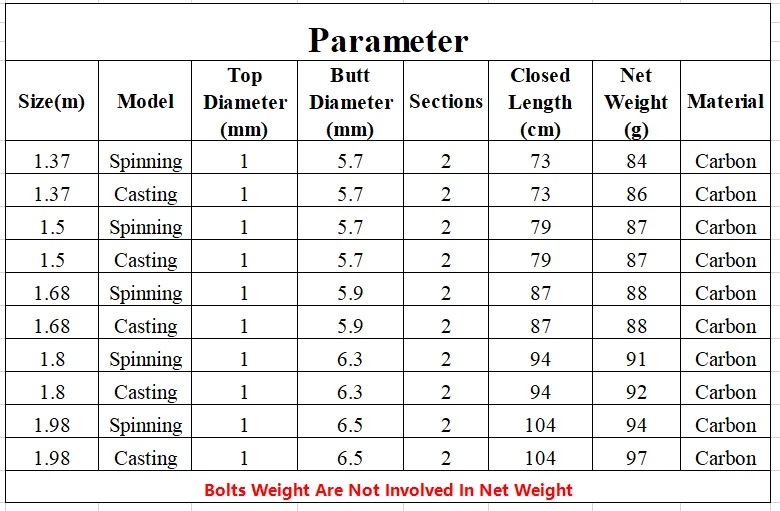 Parameter

| Size(m) | Model | Top Diameter (mm) | Butt Diameter (mm) | Sections | Closed Length (cm) | Net Weight (g) | Material |
|---|---|---|---|---|---|---|---|
| 1.37 | Spinning | 1 | 5.7 | 2 | 73 | 84 | Carbon |
| 1.37 | Casting | 1 | 5.7 | 2 | 73 | 86 | Carbon |
| 1.5 | Spinning | 1 | 5.7 | 2 | 79 | 87 | Carbon |
| 1.5 | Casting | 1 | 5.7 | 2 | 79 | 87 | Carbon |
| 1.68 | Spinning | 1 | 5.9 | 2 | 87 | 88 | Carbon |
| 1.68 | Casting | 1 | 5.9 | 2 | 87 | 88 | Carbon |
| 1.8 | Spinning | 1 | 6.3 | 2 | 94 | 91 | Carbon |
| 1.8 | Casting | 1 | 6.3 | 2 | 94 | 92 | Carbon |
| 1.98 | Spinning | 1 | 6.5 | 2 | 104 | 94 | Carbon |
| 1.98 | Casting | 1 | 6.5 | 2 | 104 | 97 | Carbon |

Bolts Weight Are Not Involved In Net Weight